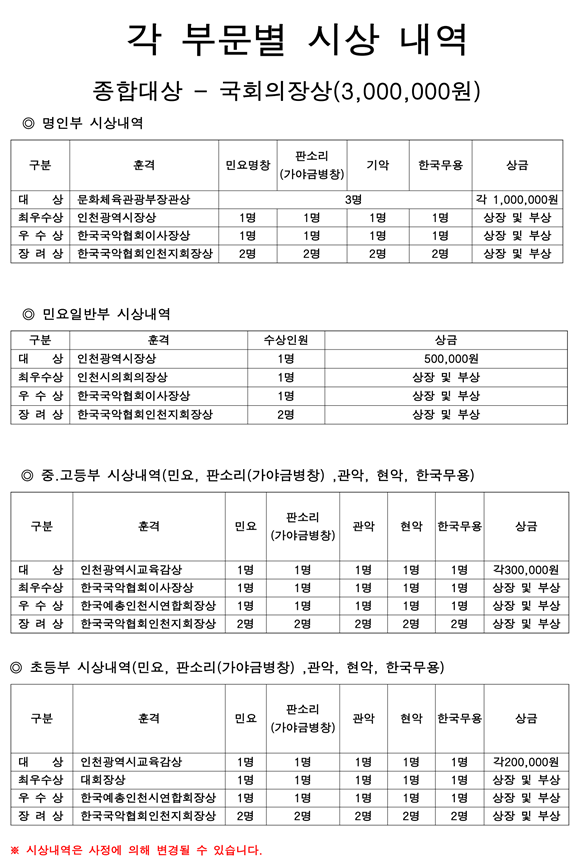 각 부문별 시상 내역

종합대상 - 국회의장상(3,000,000원)

◎ 명인부 시상내역

| 구분 | 훈격 | 민요명창 | 판소리 (가야금병창) | 기악 | 한국무용 | 상금 |
|---|---|---|---|---|---|---|
| 대 상 | 문화체육관광부장관상 | 3명 | | | | 각 1,000,000원 |
| 최우수상 | 인천광역시장상 | 1명 | 1명 | 1명 | 1명 | 상장 및 부상 |
| 우 수 상 | 한국국악협회이사장상 | 1명 | 1명 | 1명 | 1명 | 상장 및 부상 |
| 장 려 상 | 한국국악협회인천지회장상 | 2명 | 2명 | 2명 | 2명 | 상장 및 부상 |

◎ 민요일반부 시상내역

| 구분 | 훈격 | 수상인원 | 상금 |
|---|---|---|---|
| 대 상 | 인천광역시장상 | 1명 | 500,000원 |
| 최우수상 | 인천시의회의장상 | 1명 | 상장 및 부상 |
| 우 수 상 | 한국국악협회이사장상 | 1명 | 상장 및 부상 |
| 장 려 상 | 한국국악협회인천지회장상 | 2명 | 상장 및 부상 |

◎ 중.고등부 시상내역(민요, 판소리(가야금병창) ,관악, 현악, 한국무용)

| 구분 | 훈격 | 민요 | 판소리 (가야금병창) | 관악 | 현악 | 한국무용 | 상금 |
|---|---|---|---|---|---|---|---|
| 대 상 | 인천광역시교육감상 | 1명 | 1명 | 1명 | 1명 | 1명 | 각300,000원 |
| 최우수상 | 한국국악협회이사장상 | 1명 | 1명 | 1명 | 1명 | 1명 | 상장 및 부상 |
| 우 수 상 | 한국예총인천시연합회장상 | 1명 | 1명 | 1명 | 1명 | 1명 | 상장 및 부상 |
| 장 려 상 | 한국국악협회인천지회장상 | 2명 | 2명 | 2명 | 2명 | 2명 | 상장 및 부상 |

◎ 초등부 시상내역(민요, 판소리(가야금병창) ,관악, 현악, 한국무용)

| 구분 | 훈격 | 민요 | 판소리 (가야금병창) | 관악 | 현악 | 한국무용 | 상금 |
|---|---|---|---|---|---|---|---|
| 대 상 | 인천광역시교육감상 | 1명 | 1명 | 1명 | 1명 | 1명 | 각200,000원 |
| 최우수상 | 대회장상 | 1명 | 1명 | 1명 | 1명 | 1명 | 상장 및 부상 |
| 우 수 상 | 한국예총인천시연합회장상 | 1명 | 1명 | 1명 | 1명 | 1명 | 상장 및 부상 |
| 장 려 상 | 한국국악협회인천지회장상 | 2명 | 2명 | 2명 | 2명 | 2명 | 상장 및 부상 |

※ 시상내역은 사정에 의해 변경될 수 있습니다.